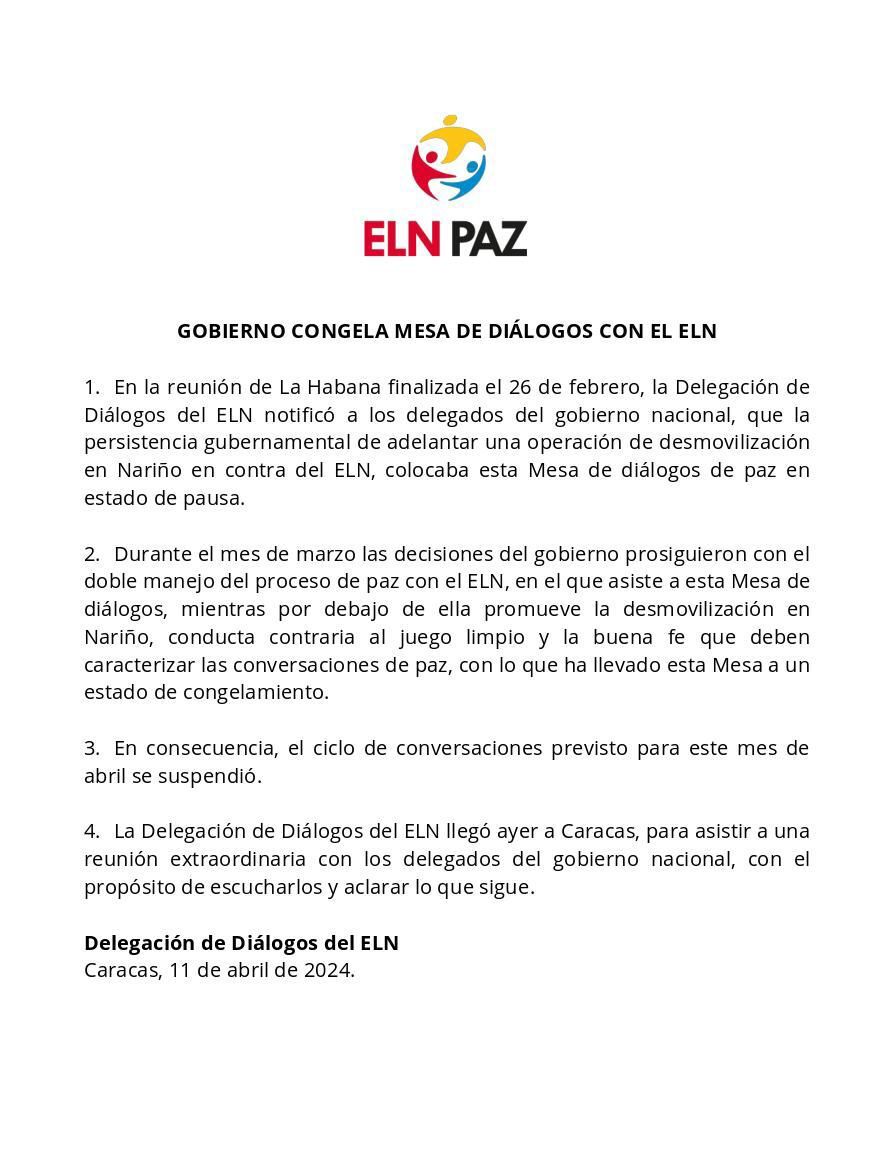 ELN PAZ

GOBIERNO CONGELA MESA DE DIÁLOGOS CON EL ELN

1. En la reunión de La Habana finalizada el 26 de febrero, la Delegación de Diálogos del ELN notificó a los delegados del gobierno nacional, que la persistencia gubernamental de adelantar una operación de desmovilización en Nariño en contra del ELN, colocaba esta Mesa de diálogos de paz en estado de pausa.

2. Durante el mes de marzo las decisiones del gobierno prosiguieron con el doble manejo del proceso de paz con el ELN, en el que asiste a esta Mesa de diálogos, mientras por debajo de ella promueve la desmovilización en Nariño, conducta contraria al juego limpio y la buena fe que deben caracterizar las conversaciones de paz, con lo que ha llevado esta Mesa a un estado de congelamiento.

3. En consecuencia, el ciclo de conversaciones previsto para este mes de abril se suspendió.

4. La Delegación de Diálogos del ELN llegó ayer a Caracas, para asistir a una reunión extraordinaria con los delegados del gobierno nacional, con el propósito de escucharlos y aclarar lo que sigue.

Delegación de Diálogos del ELN
Caracas, 11 de abril de 2024.